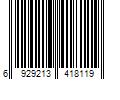 6 929213 418119